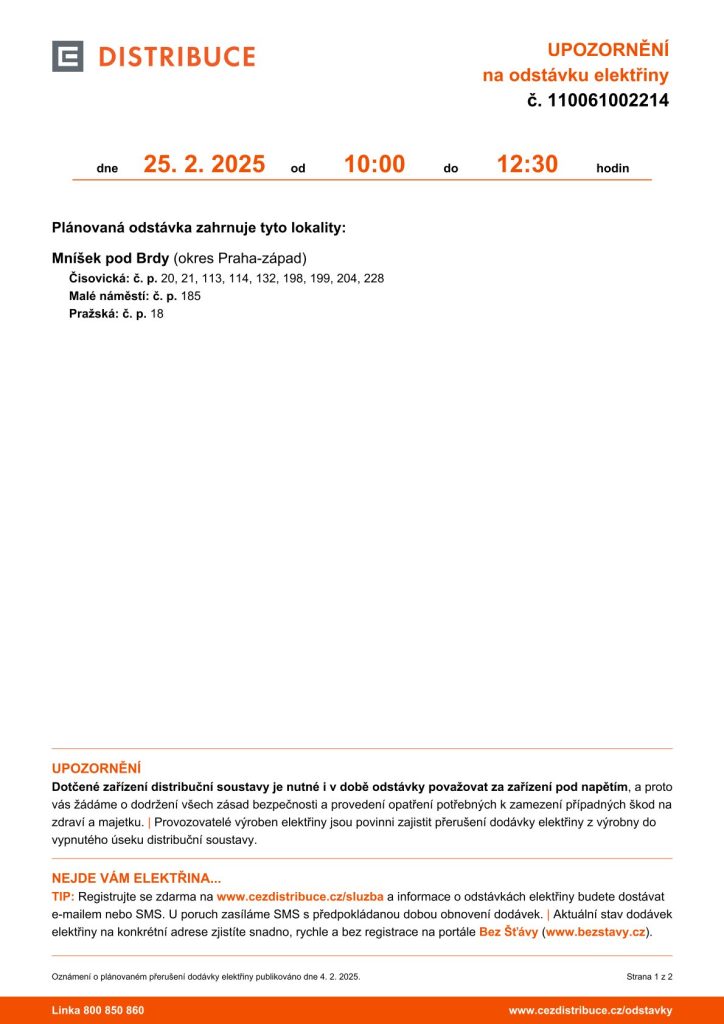 DISTRIBUCE

UPOZORNĚNÍ
na odstávku elektřiny
č. 110061002214

dne 25. 2. 2025 od 10:00 do 12:30 hodin

Plánovaná odstávka zahrnuje tyto lokality:

Mníšek pod Brdy (okres Praha-západ)
Čisovická: č. p. 20, 21, 113, 114, 132, 198, 199, 204, 228
Malé náměstí: č. p. 185
Pražská: č. p. 18

UPOZORNĚNÍ
Dotčené zařízení distribuční soustavy je nutné i v době odstávky považovat za zařízení pod napětím, a proto vás žádáme o dodržení všech zásad bezpečnosti a provedení opatření potřebných k zamezení případných škod na zdraví a majetku. | Provozovatelé výroben elektřiny jsou povinni zajistit přerušení dodávky elektřiny z výrobny do vypnutého úseku distribuční soustavy.

NEJDE VÁM ELEKTŘINA...
TIP: Registrujte se zdarma na www.cezdistribuce.cz/sluzba a informace o odstávkách elektřiny budete dostávat e-mailem nebo SMS. U poruch zasíláme SMS s předpokládanou dobou obnovení dodávek. | Aktuální stav dodávek elektřiny na konkrétní adrese zjistíte snadno, rychle a bez registrace na portále Bez Šťávy (www.bezstavy.cz).

Oznámení o plánovaném přerušení dodávky elektřiny publikováno dne 4. 2. 2025.
Strana 1 z 2

Linka 800 850 860
www.cezdistribuce.cz/odstavky